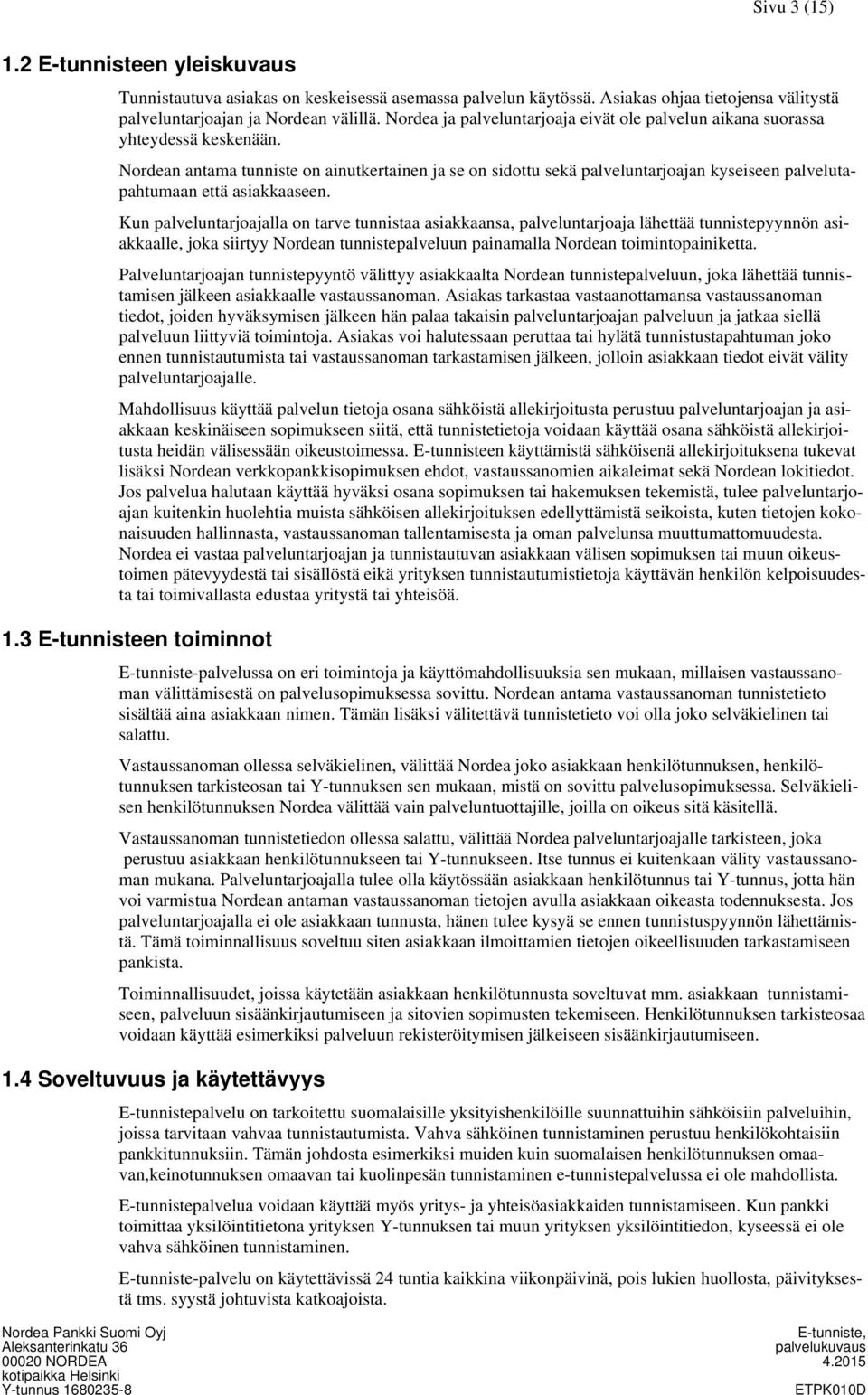 Sivu 3 (15)

1.2 E-tunnisteen yleiskuvaus

Tunnistautuva asiakas on keskeisessä asemassa palvelun käytössä. Asiakas ohjaa tietojensa välitystä palveluntarjoajan ja Nordean välillä. Nordea ja palveluntarjoaja eivät ole palvelun aikana suorassa yhteydessä keskenään.

Nordean antama tunniste on ainutkertainen ja se on sidottu sekä palveluntarjoajan kyseiseen palvelutapahtumaan että asiakkaaseen.

Kun palveluntarjoajalla on tarve tunnistaa asiakkaansa, palveluntarjoaja lähettää tunnistepyynnön asiakkaalle, joka siirtyy Nordean tunnistepalveluun painamalla Nordean toimintopainiketta.

Palveluntarjoajan tunnistepyyntö välittyy asiakkaalta Nordean tunnistepalveluun, joka lähettää tunnistamisen jälkeen asiakkaalle vastaussanoman. Asiakas tarkastaa vastaanottamansa vastaussanoman tiedot, joiden hyväksymisen jälkeen hän palaa takaisin palveluntarjoajan palveluun ja jatkaa siellä palveluun liittyviä toimintoja. Asiakas voi halutessaan peruttaa tai hylätä tunnistustapahtuman joko ennen tunnistautumista tai vastaussanoman tarkastamisen jälkeen, jolloin asiakkaan tiedot eivät välity palveluntarjoajalle.

Mahdollisuus käyttää palvelun tietoja osana sähköistä allekirjoitusta perustuu palveluntarjoajan ja asiakkaan keskinäiseen sopimukseen siitä, että tunnistetietoja voidaan käyttää osana sähköistä allekirjoitusta heidän välisessään oikeustoimessa. E-tunnisteen käyttämistä sähköisenä allekirjoituksena tukevat lisäksi Nordean verkkopankkisopimuksen ehdot, vastaussanomien aikaleimat sekä Nordean lokitiedot. Jos palvelua halutaan käyttää hyväksi osana sopimuksen tai hakemuksen tekemistä, tulee palveluntarjoajan kuitenkin huolehtia muista sähköisen allekirjoituksen edellyttämistä seikoista, kuten tietojen kokonaisuuden hallinnasta, vastaussanoman tallentamisesta ja oman palvelunsa muuttumattomuudesta. Nordea ei vastaa palveluntarjoajan ja tunnistautuvan asiakkaan välisen sopimuksen tai muun oikeustoimen pätevyydestä tai sisällöstä eikä yrityksen tunnistautumistietoja käyttävän henkilön kelpoisuudesta tai toimivallasta edustaa yritystä tai yhteisöä.

1.3 E-tunnisteen toiminnot

E-tunniste-palvelussa on eri toimintoja ja käyttömahdollisuuksia sen mukaan, millaisen vastaussanoman välittämisestä on palvelusopimuksessa sovittu. Nordean antama vastaussanoman tunnistetieto sisältää aina asiakkaan nimen. Tämän lisäksi välitettävä tunnistetieto voi olla joko selväkielinen tai salattu.

Vastaussanoman ollessa selväkielinen, välittää Nordea joko asiakkaan henkilötunnuksen, henkilötunnuksen tarkisteosan tai Y-tunnuksen sen mukaan, mistä on sovittu palvelusopimuksessa. Selväkielisen henkilötunnuksen Nordea välittää vain palveluntuottajille, joilla on oikeus sitä käsitellä.

Vastaussanoman tunnistetiedon ollessa salattu, välittää Nordea palveluntarjoajalle tarkisteen, joka perustuu asiakkaan henkilötunnukseen tai Y-tunnukseen. Itse tunnus ei kuitenkaan välity vastaussanoman mukana. Palveluntarjoajalla tulee olla käytössään asiakkaan henkilötunnus tai Y-tunnus, jotta hän voi varmistua Nordean antaman vastaussanoman tietojen avulla asiakkaan oikeasta todennuksesta. Jos palveluntarjoajalla ei ole asiakkaan tunnusta, hänen tulee kysyä se ennen tunnistuspyynnön lähettämistä. Tämä toiminnallisuus soveltuu siten asiakkaan ilmoittamien tietojen oikeellisuuden tarkastamiseen pankista.

Toiminnallisuudet, joissa käytetään asiakkaan henkilötunnusta soveltuvat mm. asiakkaan tunnistamiseen, palveluun sisäänkirjautumiseen ja sitovien sopimusten tekemiseen. Henkilötunnuksen tarkisteosaa voidaan käyttää esimerkiksi palveluun rekisteröitymisen jälkeiseen sisäänkirjautumiseen.

1.4 Soveltuvuus ja käytettävyys

E-tunnistepalvelu on tarkoitettu suomalaisille yksityishenkilöille suunnattuihin sähköisiin palveluihin, joissa tarvitaan vahvaa tunnistautumista. Vahva sähköinen tunnistaminen perustuu henkilökohtaisiin pankkitunnuksiin. Tämän johdosta esimerkiksi muiden kuin suomalaisen henkilötunnuksen omaavan,keinotunnuksen omaavan tai kuolinpesän tunnistaminen e-tunnistepalvelussa ei ole mahdollista.

E-tunnistepalvelua voidaan käyttää myös yritys- ja yhteisöasiakkaiden tunnistamiseen. Kun pankki toimittaa yksilöintitietona yrityksen Y-tunnuksen tai muun yrityksen yksilöintitiedon, kyseessä ei ole vahva sähköinen tunnistaminen.

E-tunniste-palvelu on käytettävissä 24 tuntia kaikkina viikonpäivinä, pois lukien huollosta, päivityksestä tms. syystä johtuvista katkoajoista.

Nordea Pankki Suomi Oyj
Aleksanterinkatu 36
00020 NORDEA
kotipaikka Helsinki
Y-tunnus 1680235-8

E-tunniste,
palvelukuvaus
4.2015
ETPK010D